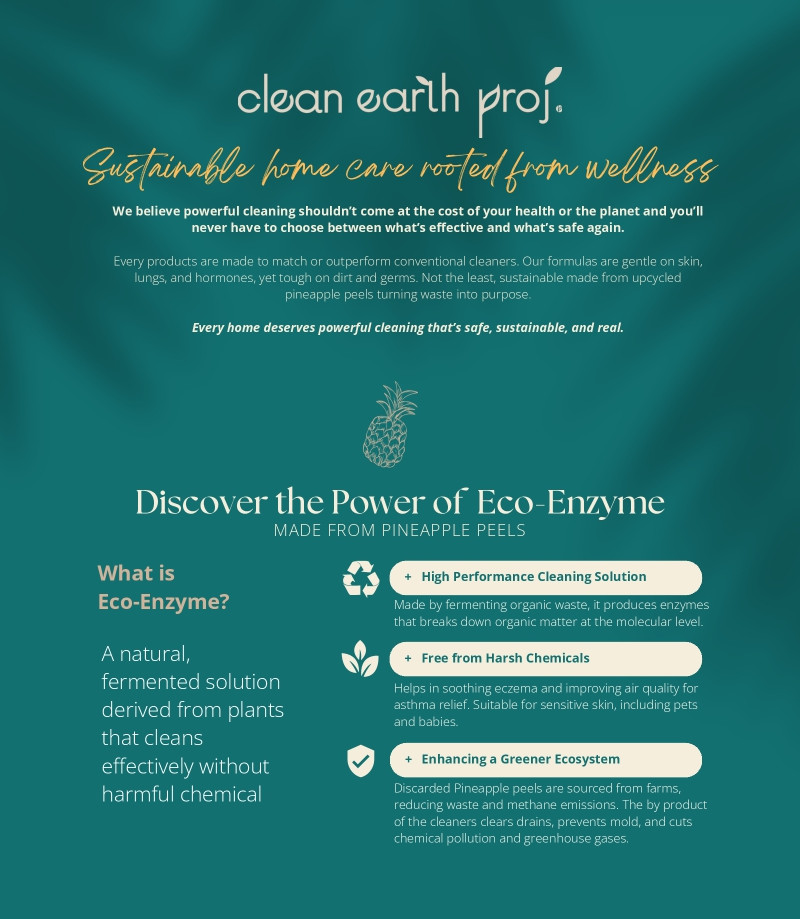 clean earth proj.

Sustainable home care rooted from wellness

We believe powerful cleaning shouldn't come at the cost of your health or the planet and you'll never have to choose between what's effective and what's safe again.

Every products are made to match or outperform conventional cleaners. Our formulas are gentle on skin, lungs, and hormones, yet tough on dirt and germs. Not the least, sustainable made from upcycled pineapple peels turning waste into purpose.

Every home deserves powerful cleaning that's safe, sustainable, and real.

Discover the Power of Eco-Enzyme

MADE FROM PINEAPPLE PEELS

What is Eco-Enzyme?

A natural, fermented solution derived from plants that cleans effectively without harmful chemical

+ High Performance Cleaning Solution

Made by fermenting organic waste, it produces enzymes that breaks down organic matter at the molecular level.

+ Free from Harsh Chemicals

Helps in soothing eczema and improving air quality for asthma relief. Suitable for sensitive skin, including pets and babies.

+ Enhancing a Greener Ecosystem

Discarded Pineapple peels are sourced from farms, reducing waste and methane emissions. The by product of the cleaners clears drains, prevents mold, and cuts chemical pollution and greenhouse gases.